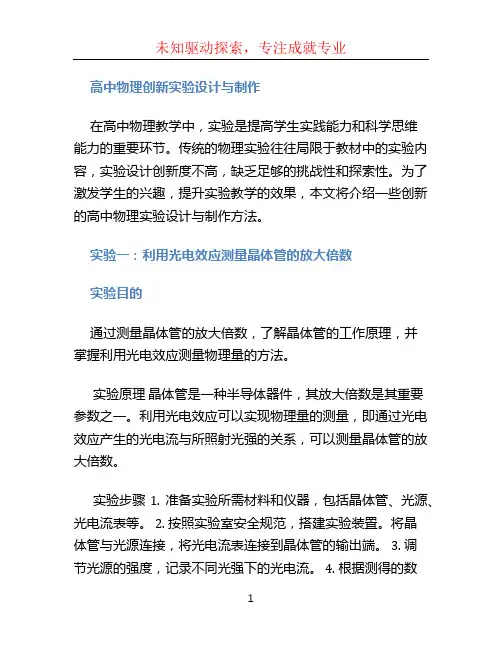 未知驱动探索，专注成就专业

高中物理创新实验设计与制作

在高中物理教学中，实验是提高学生实践能力和科学思维能力的重要环节。传统的物理实验往往局限于教材中的实验内容，实验设计创新度不高，缺乏足够的挑战性和探索性。为了激发学生的兴趣，提升实验教学的效果，本文将介绍一些创新的高中物理实验设计与制作方法。

实验一：利用光电效应测量晶体管的放大倍数

实验目的

通过测量晶体管的放大倍数，了解晶体管的工作原理，并掌握利用光电效应测量物理量的方法。

实验原理 晶体管是一种半导体器件，其放大倍数是其重要参数之一。利用光电效应可以实现物理量的测量，即通过光电效应产生的光电流与所照射光强的关系，可以测量晶体管的放大倍数。

实验步骤 1. 准备实验所需材料和仪器，包括晶体管、光源、光电流表等。 2. 按照实验室安全规范，搭建实验装置。将晶体管与光源连接，将光电流表连接到晶体管的输出端。 3. 调节光源的强度，记录不同光强下的光电流。 4. 根据测得的数

1